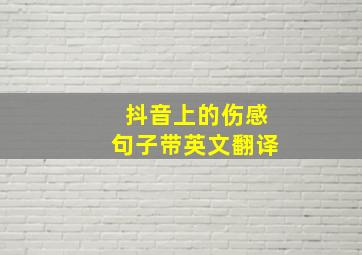 抖音上的伤感
句子带英文翻译